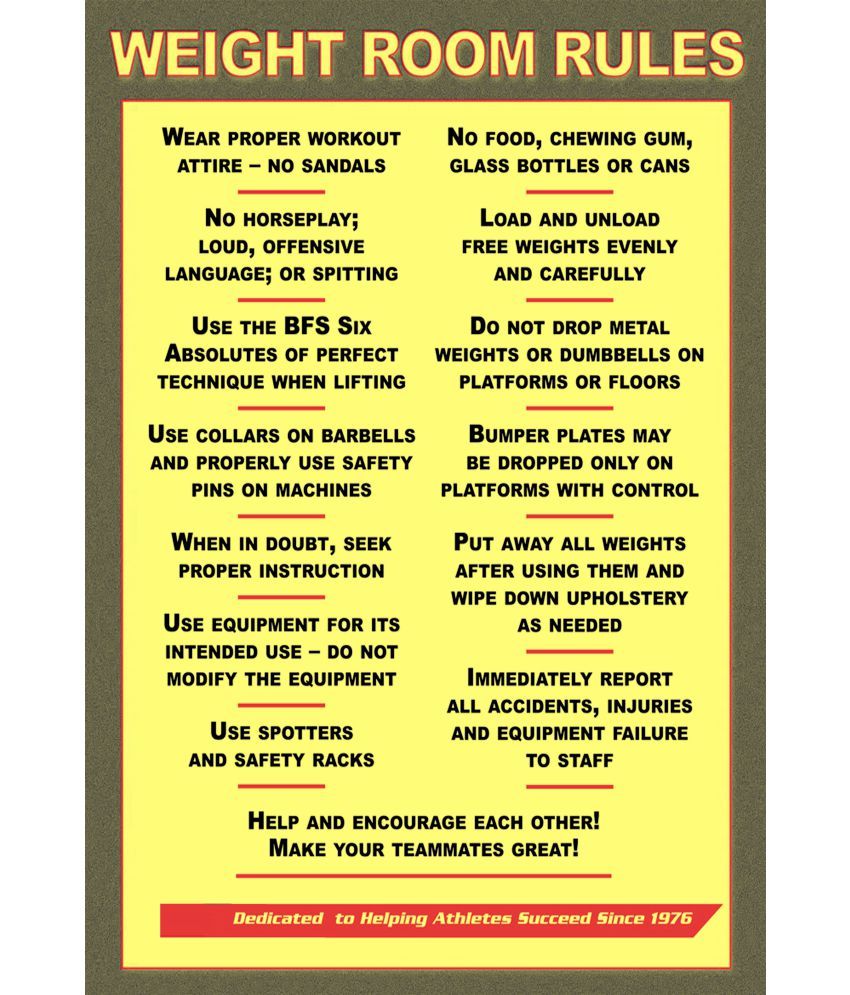 WEIGHT ROOM RULES

WEAR PROPER WORKOUT ATTIRE – NO SANDALS

NO HORSEPLAY; LOUD, OFFENSIVE LANGUAGE; OR SPITTING

USE THE BFS SIX ABSOLUTES OF PERFECT TECHNIQUE WHEN LIFTING

USE COLLARS ON BARBELLS AND PROPERLY USE SAFETY PINS ON MACHINES

WHEN IN DOUBT, SEEK PROPER INSTRUCTION

USE EQUIPMENT FOR ITS INTENDED USE – DO NOT MODIFY THE EQUIPMENT

USE SPOTTERS AND SAFETY RACKS

NO FOOD, CHEWING GUM, GLASS BOTTLES OR CANS

LOAD AND UNLOAD FREE WEIGHTS EVENLY AND CAREFULLY

DO NOT DROP METAL WEIGHTS OR DUMBBELLS ON PLATFORMS OR FLOORS

BUMPER PLATES MAY BE DROPPED ONLY ON PLATFORMS WITH CONTROL

PUT AWAY ALL WEIGHTS AFTER USING THEM AND WIPE DOWN UPHOLSTERY AS NEEDED

IMMEDIATELY REPORT ALL ACCIDENTS, INJURIES AND EQUIPMENT FAILURE TO STAFF

HELP AND ENCOURAGE EACH OTHER! MAKE YOUR TEAMMATES GREAT!

Dedicated to Helping Athletes Succeed Since 1976